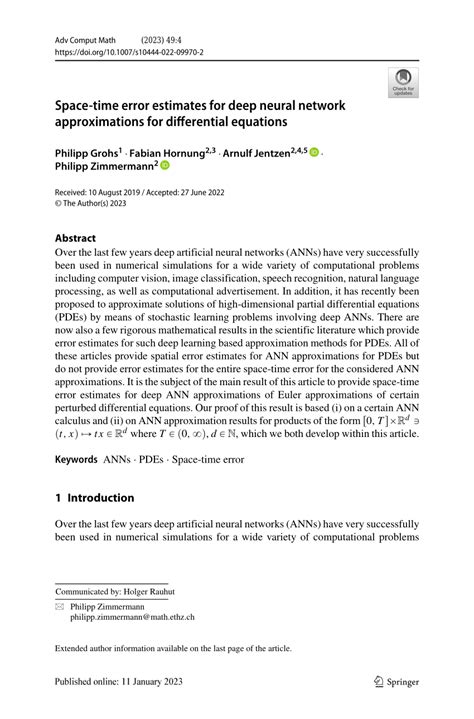 Adv Comput Math (2023) 49:4
https://doi.org/10.1007/s10444-022-09970-2

Check for updates

Space-time error estimates for deep neural network approximations for differential equations

Philipp Grohs$^1$ · Fabian Hornung$^{2,3}$ · Arnulf Jentzen$^{2,4,5}$ · Philipp Zimmermann$^2$

Received: 10 August 2019 / Accepted: 27 June 2022
© The Author(s) 2023

Abstract
Over the last few years deep artificial neural networks (ANNs) have very successfully been used in numerical simulations for a wide variety of computational problems including computer vision, image classification, speech recognition, natural language processing, as well as computational advertisement. In addition, it has recently been proposed to approximate solutions of high-dimensional partial differential equations (PDEs) by means of stochastic learning problems involving deep ANNs. There are now also a few rigorous mathematical results in the scientific literature which provide error estimates for such deep learning based approximation methods for PDEs. All of these articles provide spatial error estimates for ANN approximations for PDEs but do not provide error estimates for the entire space-time error for the considered ANN approximations. It is the subject of the main result of this article to provide space-time error estimates for deep ANN approximations of Euler approximations of certain perturbed differential equations. Our proof of this result is based (i) on a certain ANN calculus and (ii) on ANN approximation results for products of the form $[0, T] \times \mathbb{R}^d \ni (t, x) \mapsto tx \in \mathbb{R}^d$ where $T \in (0, \infty)$, $d \in \mathbb{N}$, which we both develop within this article.

Keywords ANNs · PDEs · Space-time error

1 Introduction

Over the last few years deep artificial neural networks (ANNs) have very successfully been used in numerical simulations for a wide variety of computational problems

Communicated by: Holger Rauhut

Philipp Zimmermann
philipp.zimmermann@math.ethz.ch

Extended author information available on the last page of the article.

Published online: 11 January 2023

Springer